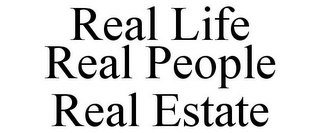 Real Life
Real People
Real Estate